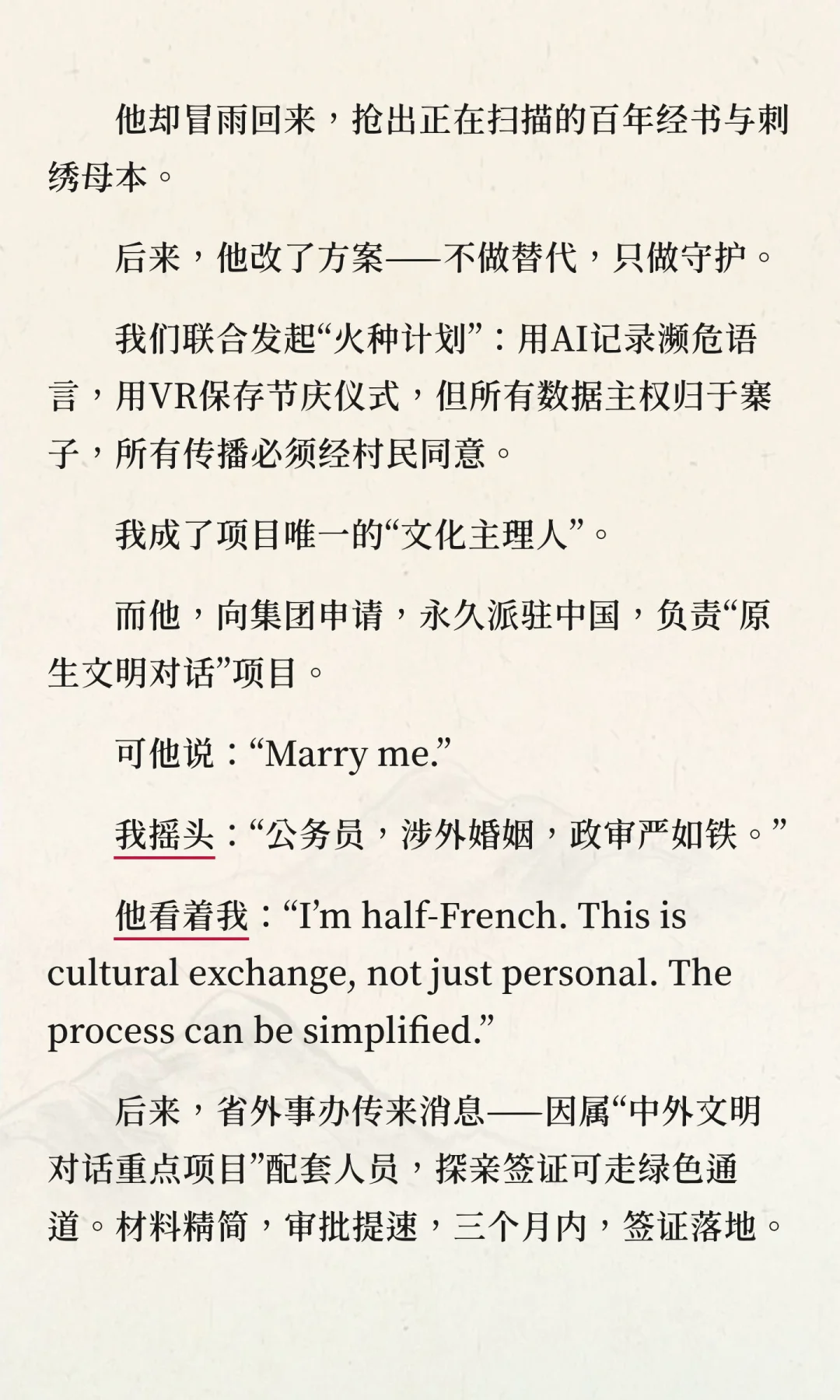 他却冒雨回来，抢出正在扫描的百年经书与刺绣母本。

后来，他改了方案——不做替代，只做守护。

我们联合发起“火种计划”：用AI记录濒危语言，用VR保存节庆仪式，但所有数据主权归于寨子，所有传播必须经村民同意。

我成了项目唯一的“文化主理人”。

而他，向集团申请，永久派驻中国，负责“原生文明对话”项目。

可他说：“Marry me.”

我摇头：“公务员，涉外婚姻，政审严如铁。”

他看着我：“I’m half-French. This is cultural exchange, not just personal. The process can be simplified.”

后来，省外事办传来消息——因属“中外文明对话重点项目”配套人员，探亲签证可走绿色通道。材料精简，审批提速，三个月内，签证落地。